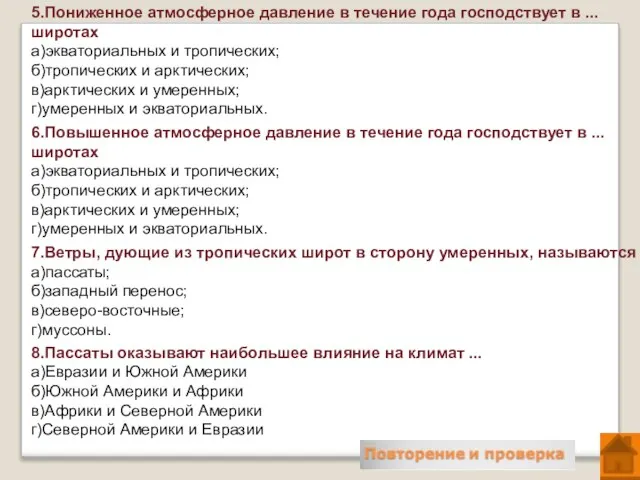 5.Пониженное атмосферное давление в течение года господствует в ... широтах
а)экваториальных и тропических;
б)тропических и арктических;
в)арктических и умеренных;
г)умеренных и экваториальных.

6.Повышенное атмосферное давление в течение года господствует в ... широтах
а)экваториальных и тропических;
б)тропических и арктических;
в)арктических и умеренных;
г)умеренных и экваториальных.

7.Ветры, дующие из тропических широт в сторону умеренных, называются
а)пассаты;
б)западный перенос;
в)северо-восточные;
г)муссоны.

8.Пассаты оказывают наибольшее влияние на климат ...
а)Евразии и Южной Америки
б)Южной Америки и Африки
в)Африки и Северной Америки
г)Северной Америки и Евразии

Повторение и проверка